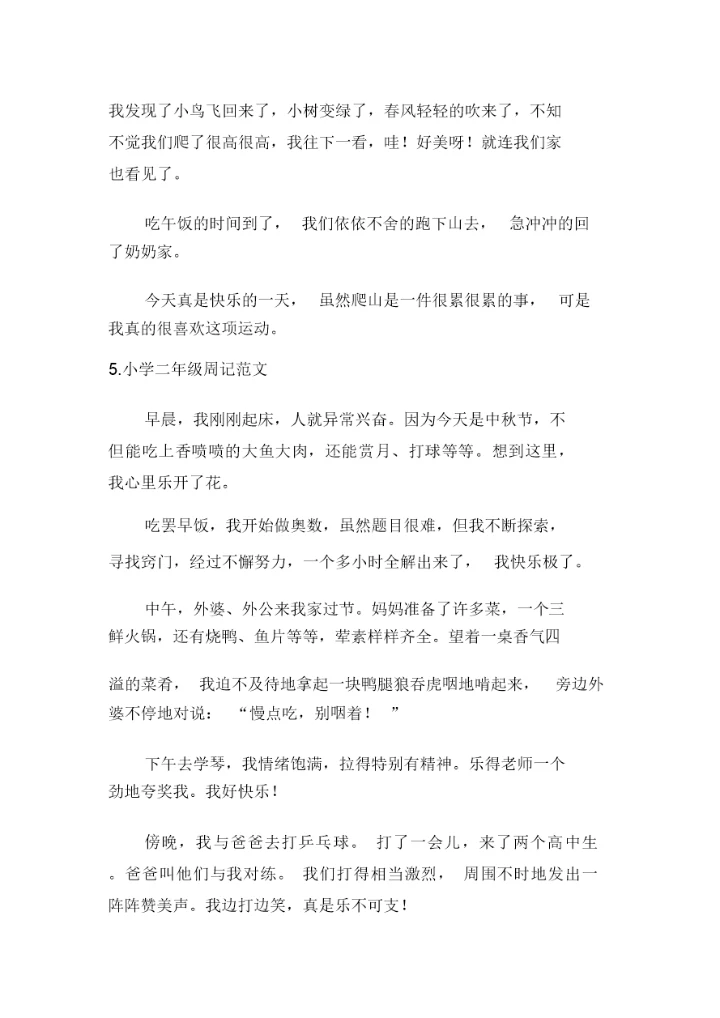 我发现了小鸟飞回来了，小树变绿了，春风轻轻的吹来了，不知不觉我们爬了很高很高，我往下一看，哇！好美呀！就连我们家也看见了。

吃午饭的时间到了，我们依依不舍的跑下山去，急冲冲的回了奶奶家。

今天真是快乐的一天，虽然爬山是一件很累很累的事，可是我真的很喜欢这项运动。

5.小学二年级周记范文

早晨，我刚刚起床，人就异常兴奋。因为今天是中秋节，不但能吃上香喷喷的大鱼大肉，还能赏月、打球等等。想到这里，我心里乐开了花。

吃罢早饭，我开始做奥数，虽然题目很难，但我不断探索，寻找窍门，经过不懈努力，一个多小时全解出来了，我快乐极了。

中午，外婆、外公来我家过节。妈妈准备了许多菜，一个三鲜火锅，还有烧鸭、鱼片等等，荤素样样齐全。望着一桌香气四溢的菜肴，我迫不及待地拿起一块鸭腿狼吞虎咽地啃起来，旁边外婆不停地对说：“慢点吃，别咽着！”

下午去学琴，我情绪饱满，拉得特别有精神。乐得老师一个劲地夸奖我。我好快乐！

傍晚，我与爸爸去打乒乓球。打了一会儿，来了两个高中生。爸爸叫他们与我对练。我们打得相当激烈，周围不时地发出一阵阵赞美声。我边打边笑，真是乐不可支！